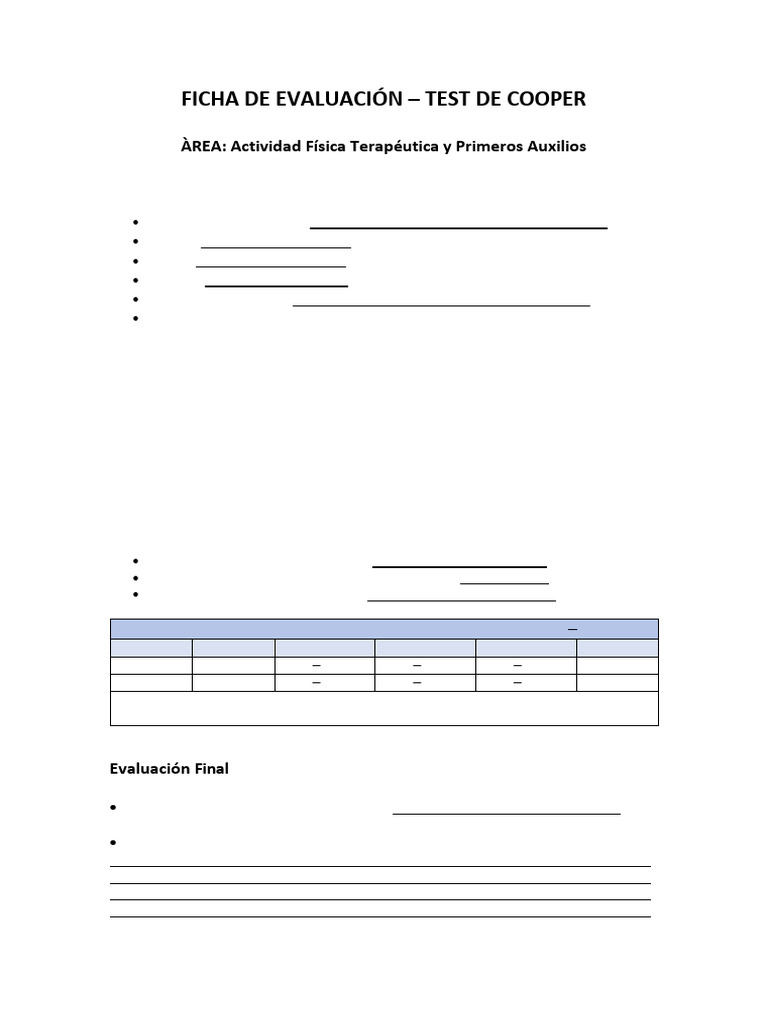 FICHA DE EVALUACIÓN – TEST DE COOPER

ÀREA: Actividad Física Terapéutica y Primeros Auxilios

Evaluación Final